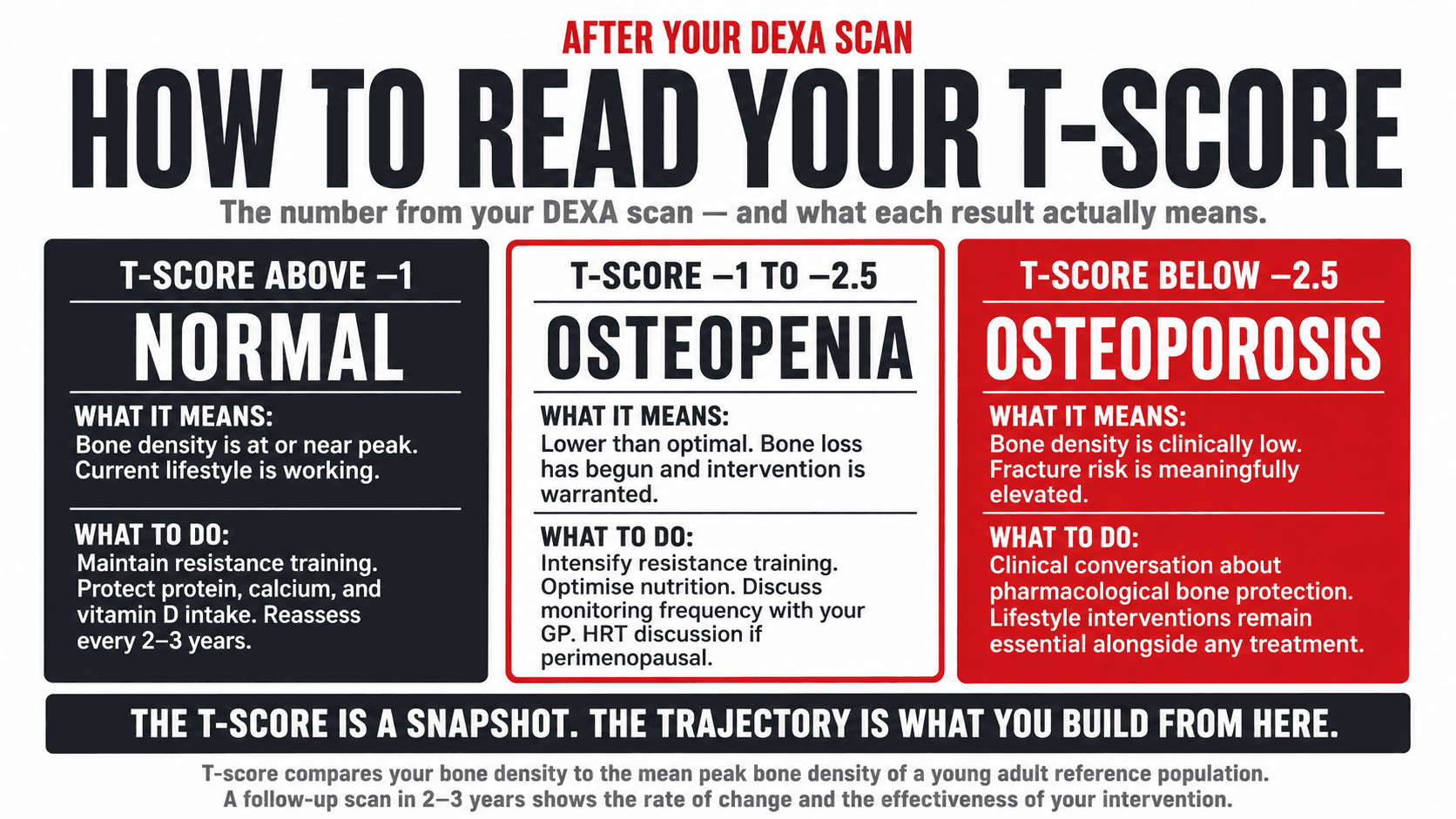 AFTER YOUR DEXA SCAN

HOW TO READ YOUR T-SCORE

The number from your DEXA scan — and what each result actually means.

T-SCORE ABOVE –1

NORMAL

WHAT IT MEANS:
Bone density is at or near peak. Current lifestyle is working.

WHAT TO DO:
Maintain resistance training. Protect protein, calcium, and vitamin D intake. Reassess every 2–3 years.

T-SCORE –1 TO –2.5

OSTEOPENIA

WHAT IT MEANS:
Lower than optimal. Bone loss has begun and intervention is warranted.

WHAT TO DO:
Intensify resistance training. Optimise nutrition. Discuss monitoring frequency with your GP. HRT discussion if perimenopausal.

T-SCORE BELOW –2.5

OSTEOPOROSIS

WHAT IT MEANS:
Bone density is clinically low. Fracture risk is meaningfully elevated.

WHAT TO DO:
Clinical conversation about pharmacological bone protection. Lifestyle interventions remain essential alongside any treatment.

THE T-SCORE IS A SNAPSHOT. THE TRAJECTORY IS WHAT YOU BUILD FROM HERE.

T-score compares your bone density to the mean peak bone density of a young adult reference population.
A follow-up scan in 2–3 years shows the rate of change and the effectiveness of your intervention.